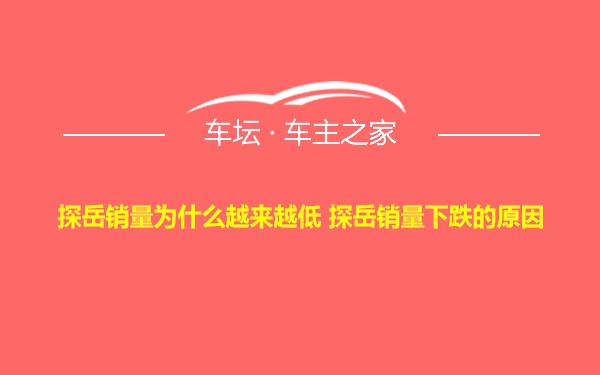 车坛 · 车主之家

探岳销量为什么越来越低 探岳销量下跌的原因